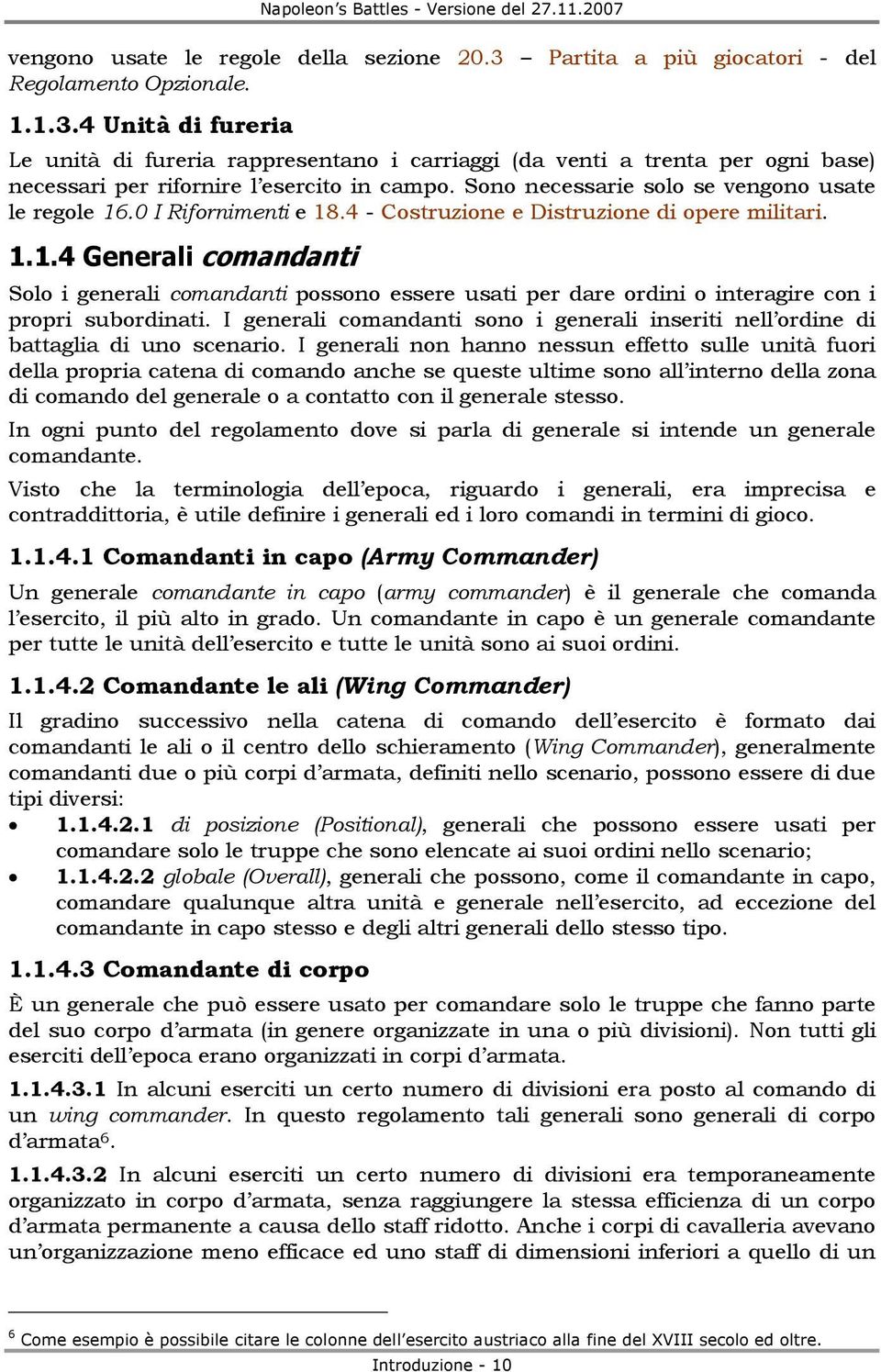 Napoleon's Battles - Versione del 27.11.2007

vengono usate le regole della sezione 20.3 – Partita a più giocatori - del Regolamento Opzionale.

1.1.3.4 Unità di fureria

Le unità di fureria rappresentano i carriaggi (da venti a trenta per ogni base) necessari per rifornire l'esercito in campo. Sono necessarie solo se vengono usate le regole 16.0 I Rifornimenti e 18.4 - Costruzione e Distruzione di opere militari.

1.1.4 Generali comandanti

Solo i generali comandanti possono essere usati per dare ordini o interagire con i propri subordinati. I generali comandanti sono i generali inseriti nell'ordine di battaglia di uno scenario. I generali non hanno nessun effetto sulle unità fuori della propria catena di comando anche se queste ultime sono all'interno della zona di comando del generale o a contatto con il generale stesso.

In ogni punto del regolamento dove si parla di generale si intende un generale comandante.

Visto che la terminologia dell'epoca, riguardo i generali, era imprecisa e contraddittoria, è utile definire i generali ed i loro comandi in termini di gioco.

1.1.4.1 Comandanti in capo (Army Commander)

Un generale comandante in capo (army commander) è il generale che comanda l'esercito, il più alto in grado. Un comandante in capo è un generale comandante per tutte le unità dell'esercito e tutte le unità sono ai suoi ordini.

1.1.4.2 Comandante le ali (Wing Commander)

Il gradino successivo nella catena di comando dell'esercito è formato dai comandanti le ali o il centro dello schieramento (Wing Commander), generalmente comandanti due o più corpi d'armata, definiti nello scenario, possono essere di due tipi diversi:

• 1.1.4.2.1 di posizione (Positional), generali che possono essere usati per comandare solo le truppe che sono elencate ai suoi ordini nello scenario;
• 1.1.4.2.2 globale (Overall), generali che possono, come il comandante in capo, comandare qualunque altra unità e generale nell'esercito, ad eccezione del comandante in capo stesso e degli altri generali dello stesso tipo.

1.1.4.3 Comandante di corpo

È un generale che può essere usato per comandare solo le truppe che fanno parte del suo corpo d'armata (in genere organizzate in una o più divisioni). Non tutti gli eserciti dell'epoca erano organizzati in corpi d'armata.

1.1.4.3.1 In alcuni eserciti un certo numero di divisioni era posto al comando di un wing commander. In questo regolamento tali generali sono generali di corpo d'armata$^6$.

1.1.4.3.2 In alcuni eserciti un certo numero di divisioni era temporaneamente organizzato in corpo d'armata, senza raggiungere la stessa efficienza di un corpo d'armata permanente a causa dello staff ridotto. Anche i corpi di cavalleria avevano un'organizzazione meno efficace ed uno staff di dimensioni inferiori a quello di un

$^6$ Come esempio è possibile citare le colonne dell'esercito austriaco alla fine del XVIII secolo ed oltre.

Introduzione - 10